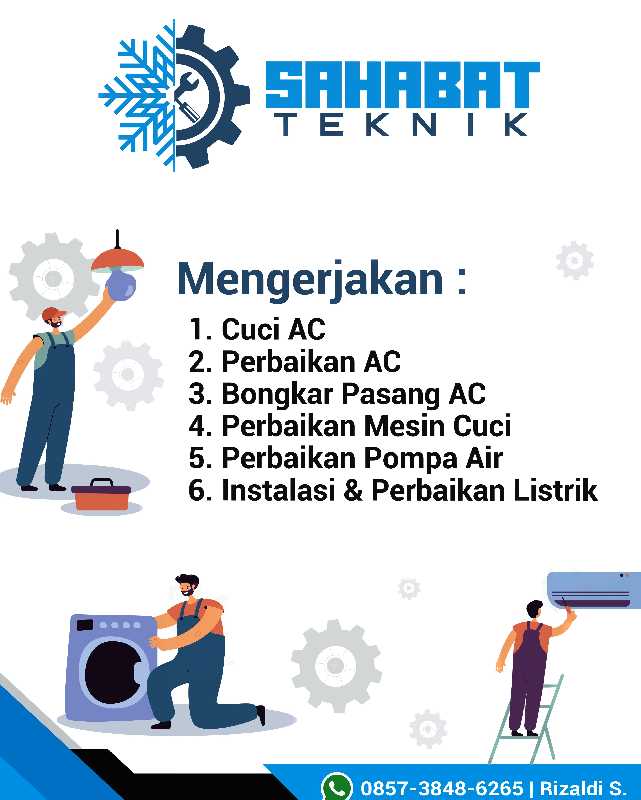 SAHABAT
TEKNIK

Mengerjakan :
1. Cuci AC
2. Perbaikan AC
3. Bongkar Pasang AC
4. Perbaikan Mesin Cuci
5. Perbaikan Pompa Air
6. Instalasi & Perbaikan Listrik

0857-3848-6265 | Rizaldi S.